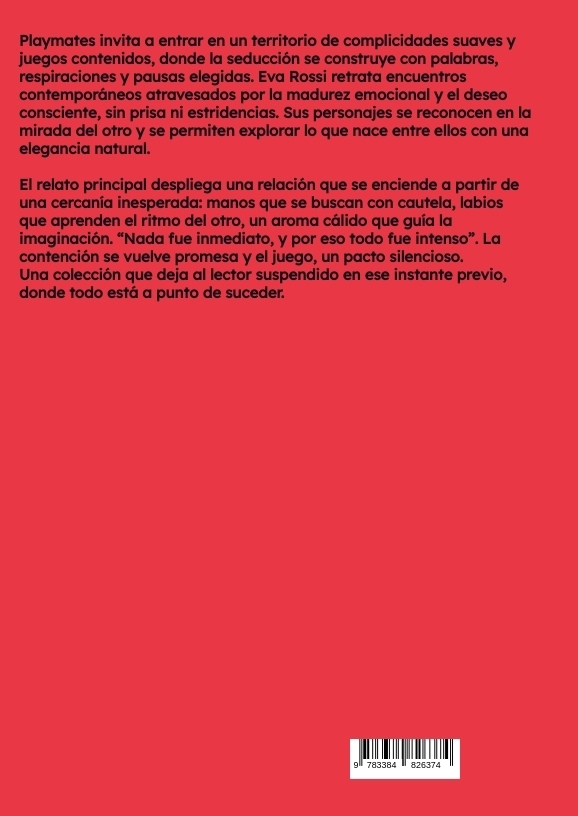 Playmates invita a entrar en un territorio de complicidades suaves y juegos contenidos, donde la seducción se construye con palabras, respiraciones y pausas elegidas. Eva Rossi retrata encuentros contemporáneos atravesados por la madurez emocional y el deseo consciente, sin prisa ni estridencias. Sus personajes se reconocen en la mirada del otro y se permiten explorar lo que nace entre ellos con una elegancia natural.

El relato principal despliega una relación que se enciende a partir de una cercanía inesperada: manos que se buscan con cautela, labios que aprenden el ritmo del otro, un aroma cálido que guía la imaginación. "Nada fue inmediato, y por eso todo fue intenso". La contención se vuelve promesa y el juego, un pacto silencioso.
Una colección que deja al lector suspendido en ese instante previo, donde todo está a punto de suceder.

9 783384 826374